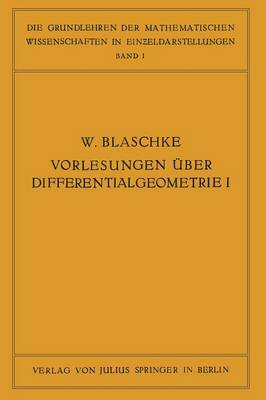 DIE GRUNDLEHREN DER MATHEMATISCHEN WISSENSCHAFTEN IN EINZELDARSTELLUNGEN
BAND I

W. BLASCHKE
VORLESUNGEN ÜBER DIFFERENTIALGEOMETRIE I

VERLAG VON JULIUS SPRINGER IN BERLIN